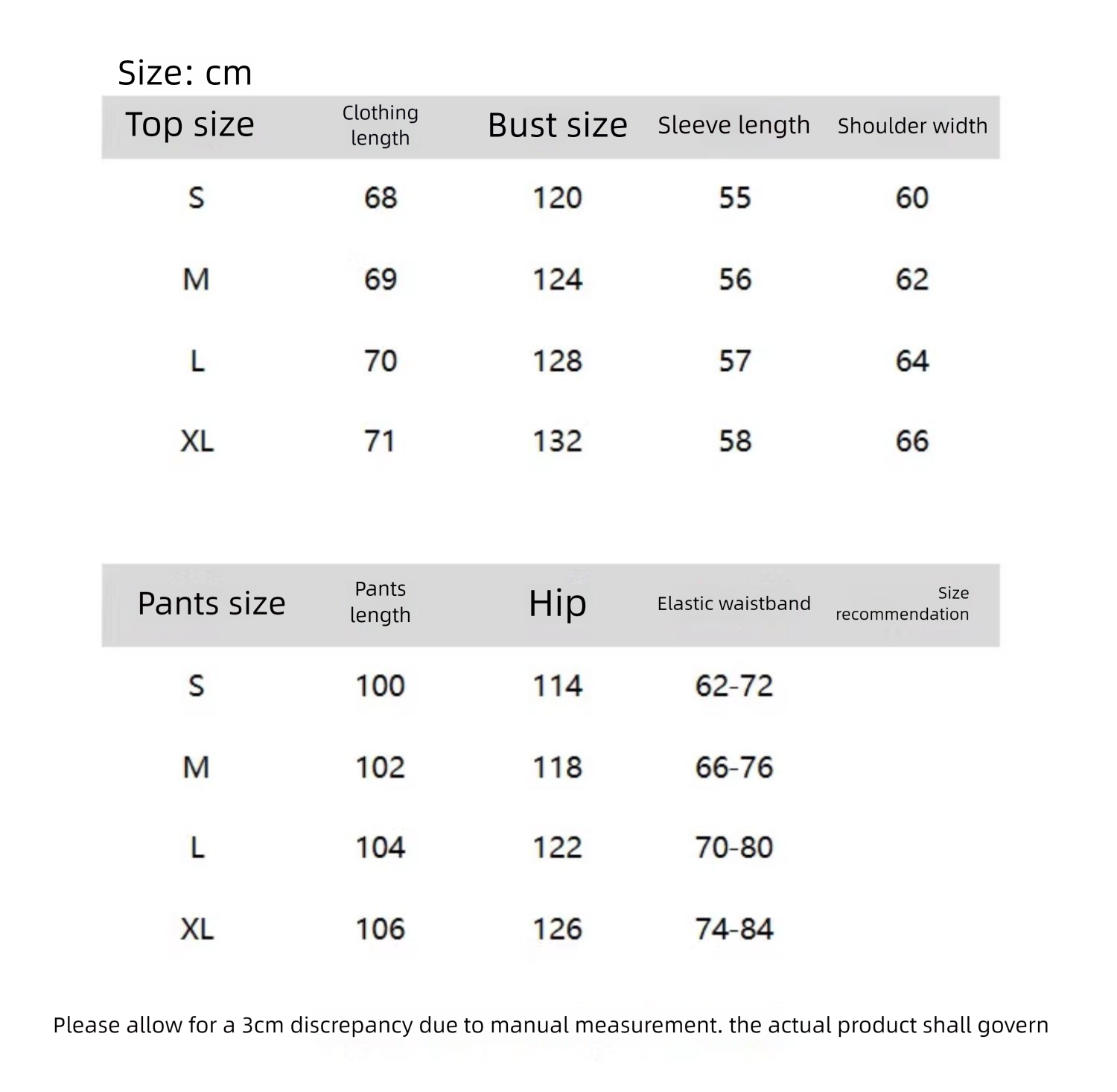 Size: cm

| Top size | Clothing length | Bust size | Sleeve length | Shoulder width |
|---|---|---|---|---|
| S | 68 | 120 | 55 | 60 |
| M | 69 | 124 | 56 | 62 |
| L | 70 | 128 | 57 | 64 |
| XL | 71 | 132 | 58 | 66 |

| Pants size | Pants length | Hip | Elastic waistband | Size recommendation |
|---|---|---|---|---|
| S | 100 | 114 | 62-72 | |
| M | 102 | 118 | 66-76 | |
| L | 104 | 122 | 70-80 | |
| XL | 106 | 126 | 74-84 | |

Please allow for a 3cm discrepancy due to manual measurement. the actual product shall govern